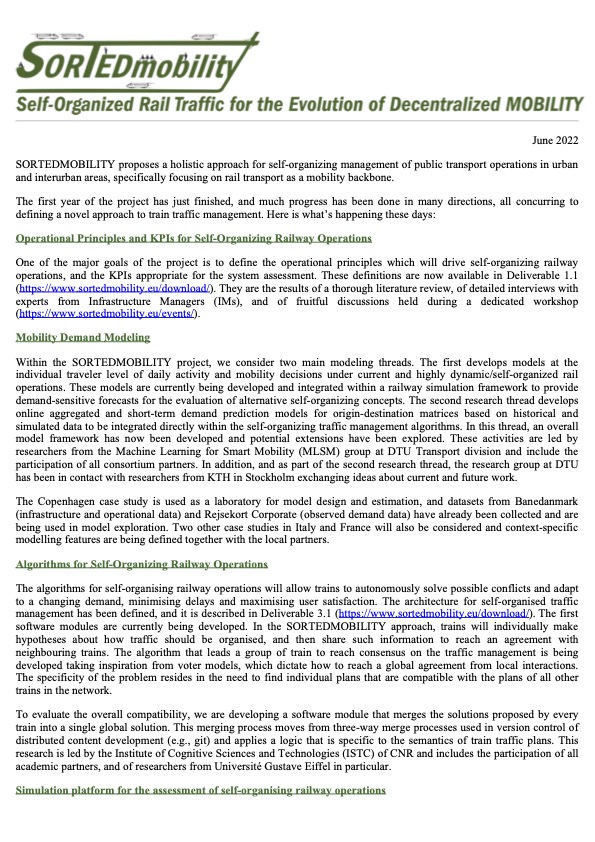 SORTEDmobility

Self-Organized Rail Traffic for the Evolution of Decentralized MOBILITY

June 2022

SORTEDMOBILITY proposes a holistic approach for self-organizing management of public transport operations in urban and interurban areas, specifically focusing on rail transport as a mobility backbone.

The first year of the project has just finished, and much progress has been done in many directions, all concurring to defining a novel approach to train traffic management. Here is what's happening these days:

Operational Principles and KPIs for Self-Organizing Railway Operations

One of the major goals of the project is to define the operational principles which will drive self-organizing railway operations, and the KPIs appropriate for the system assessment. These definitions are now available in Deliverable 1.1 (https://www.sortedmobility.eu/download/). They are the results of a thorough literature review, of detailed interviews with experts from Infrastructure Managers (IMs), and of fruitful discussions held during a dedicated workshop (https://www.sortedmobility.eu/events/).

Mobility Demand Modeling

Within the SORTEDMOBILITY project, we consider two main modeling threads. The first develops models at the individual traveler level of daily activity and mobility decisions under current and highly dynamic/self-organized rail operations. These models are currently being developed and integrated within a railway simulation framework to provide demand-sensitive forecasts for the evaluation of alternative self-organizing concepts. The second research thread develops online aggregated and short-term demand prediction models for origin-destination matrices based on historical and simulated data to be integrated directly within the self-organizing traffic management algorithms. In this thread, an overall model framework has now been developed and potential extensions have been explored. These activities are led by researchers from the Machine Learning for Smart Mobility (MLSM) group at DTU Transport division and include the participation of all consortium partners. In addition, and as part of the second research thread, the research group at DTU has been in contact with researchers from KTH in Stockholm exchanging ideas about current and future work.

The Copenhagen case study is used as a laboratory for model design and estimation, and datasets from Banedanmark (infrastructure and operational data) and Rejsekort Corporate (observed demand data) have already been collected and are being used in model exploration. Two other case studies in Italy and France will also be considered and context-specific modelling features are being defined together with the local partners.

Algorithms for Self-Organizing Railway Operations

The algorithms for self-organising railway operations will allow trains to autonomously solve possible conflicts and adapt to a changing demand, minimising delays and maximising user satisfaction. The architecture for self-organised traffic management has been defined, and it is described in Deliverable 3.1 (https://www.sortedmobility.eu/download/). The first software modules are currently being developed. In the SORTEDMOBILITY approach, trains will individually make hypotheses about how traffic should be organised, and then share such information to reach an agreement with neighbouring trains. The algorithm that leads a group of train to reach consensus on the traffic management is being developed taking inspiration from voter models, which dictate how to reach a global agreement from local interactions. The specificity of the problem resides in the need to find individual plans that are compatible with the plans of all other trains in the network.

To evaluate the overall compatibility, we are developing a software module that merges the solutions proposed by every train into a single global solution. This merging process moves from three-way merge processes used in version control of distributed content development (e.g., git) and applies a logic that is specific to the semantics of train traffic plans. This research is led by the Institute of Cognitive Sciences and Technologies (ISTC) of CNR and includes the participation of all academic partners, and of researchers from Université Gustave Eiffel in particular.

Simulation platform for the assessment of self-organising railway operations